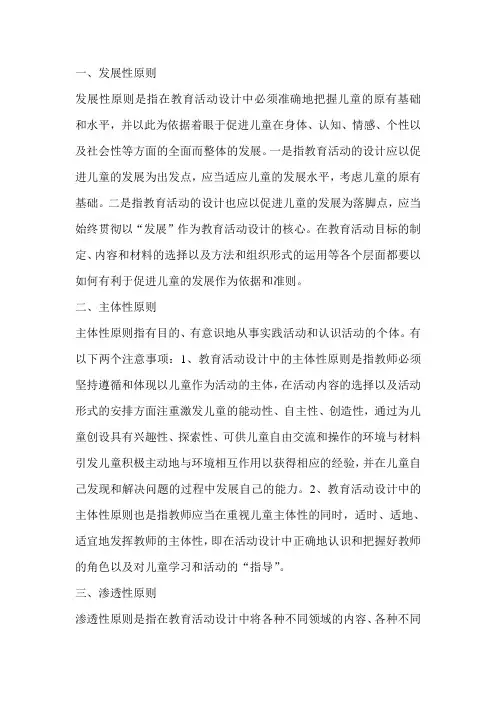 一、发展性原则

发展性原则是指在教育活动设计中必须准确地把握儿童的原有基础和水平，并以此为依据着眼于促进儿童在身体、认知、情感、个性以及社会性等方面的全面而整体的发展。一是指教育活动的设计应以促进儿童的发展为出发点，应当适应儿童的发展水平，考虑儿童的原有基础。二是指教育活动的设计也应以促进儿童的发展为落脚点，应当始终贯彻以“发展”作为教育活动设计的核心。在教育活动目标的制定、内容和材料的选择以及方法和组织形式的运用等各个层面都要以如何有利于促进儿童的发展作为依据和准则。

二、主体性原则

主体性原则指有目的、有意识地从事实践活动和认识活动的个体。有以下两个注意事项：1、教育活动设计中的主体性原则是指教师必须坚持遵循和体现以儿童作为活动的主体，在活动内容的选择以及活动形式的安排方面注重激发儿童的能动性、自主性、创造性，通过为儿童创设具有兴趣性、探索性、可供儿童自由交流和操作的环境与材料引发儿童积极主动地与环境相互作用以获得相应的经验，并在儿童自己发现和解决问题的过程中发展自己的能力。2、教育活动设计中的主体性原则也是指教师应当在重视儿童主体性的同时，适时、适地、适宜地发挥教师的主体性，即在活动设计中正确地认识和把握好教师的角色以及对儿童学习和活动的“指导”。

三、渗透性原则

渗透性原则是指在教育活动设计中将各种不同领域的内容、各种不同